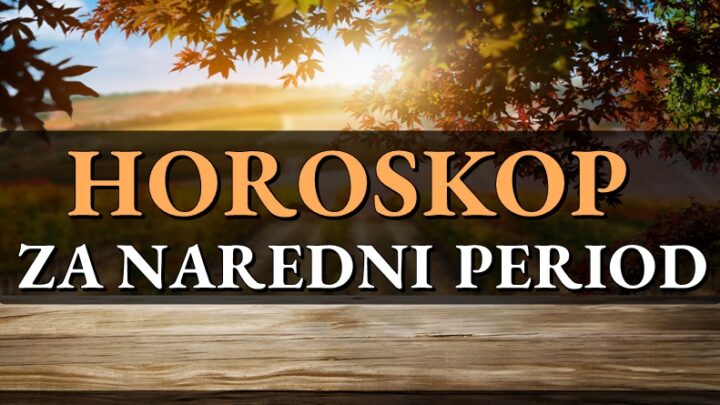 HOROSKOP
ZA NAREDNI PERIOD